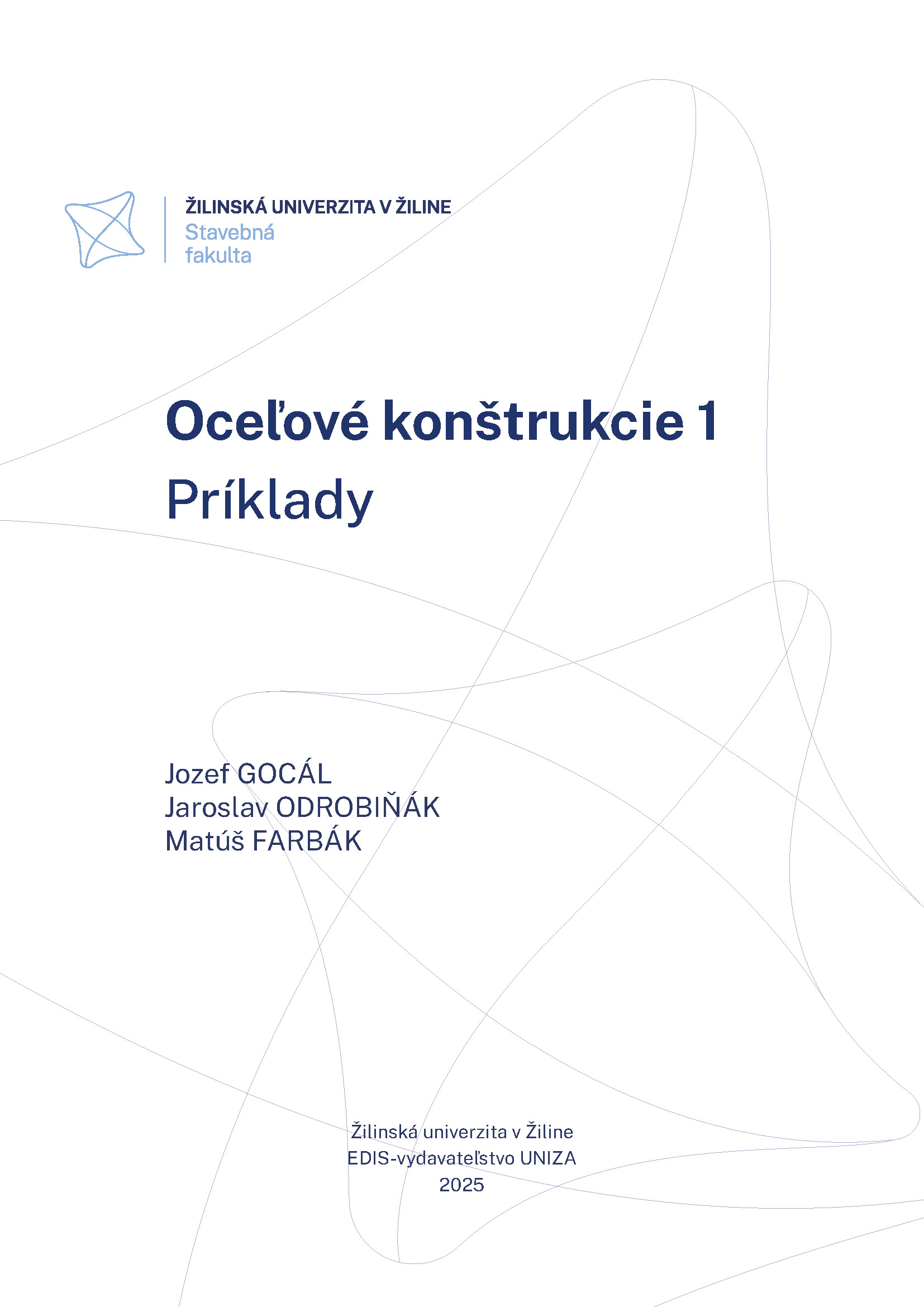 ŽILINSKÁ UNIVERZITA V ŽILINE
Stavebná
fakulta

Oceľové konštrukcie 1
Príklady

Jozef GOCÁL
Jaroslav ODROBIŇÁK
Matúš FARBÁK

Žilinská univerzita v Žiline
EDIS-vydavateľstvo UNIZA
2025